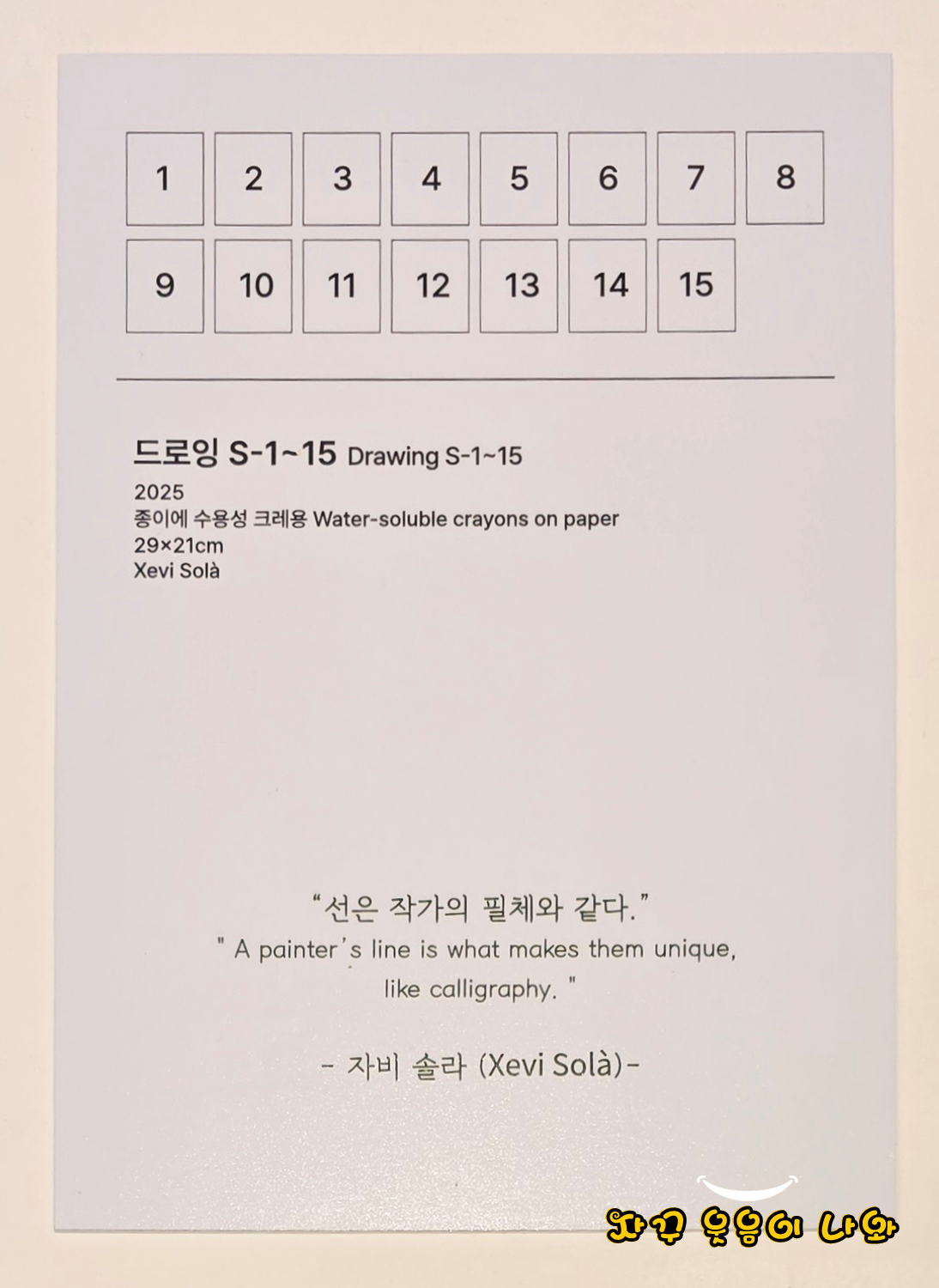 1 2 3 4 5 6 7 8
9 10 11 12 13 14 15

드로잉 S-1~15 Drawing S-1~15

2025
종이에 수용성 크레용 Water-soluble crayons on paper
29×21cm
Xevi Solà

"선은 작가의 필체와 같다."
" A painter's line is what makes them unique, like calligraphy. "

- 자비 솔라 (Xevi Solà)-

자꾸 웃음이 나와